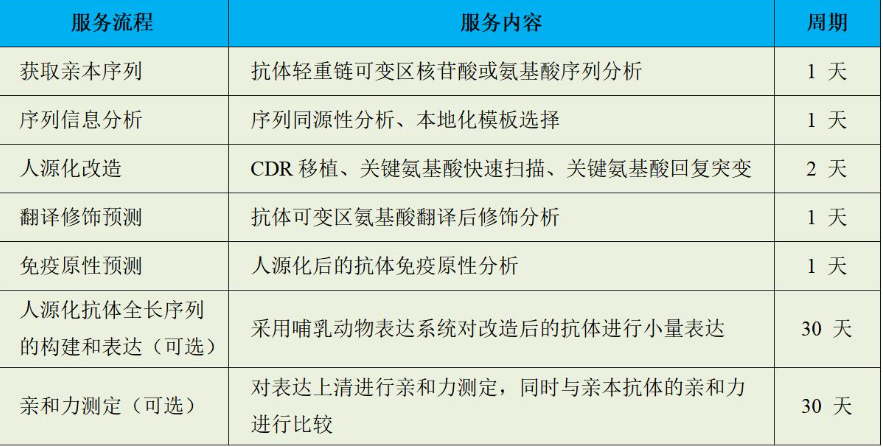 | 服务流程 | 服务内容 | 周期 |
|---|---|---|
| 获取亲本序列 | 抗体轻重链可变区核苷酸或氨基酸序列分析 | 1天 |
| 序列信息分析 | 序列同源性分析、本地化模板选择 | 1天 |
| 人源化改造 | CDR移植、关键氨基酸快速扫描、关键氨基酸回复突变 | 2天 |
| 翻译修饰预测 | 抗体可变区氨基酸翻译后修饰分析 | 1天 |
| 免疫原性预测 | 人源化后的抗体免疫原性分析 | 1天 |
| 人源化抗体全长序列的构建和表达（可选） | 采用哺乳动物表达系统对改造后的抗体进行小量表达 | 30天 |
| 亲和力测定（可选） | 对表达上清进行亲和力测定，同时与亲本抗体的亲和力进行比较 | 30天 |